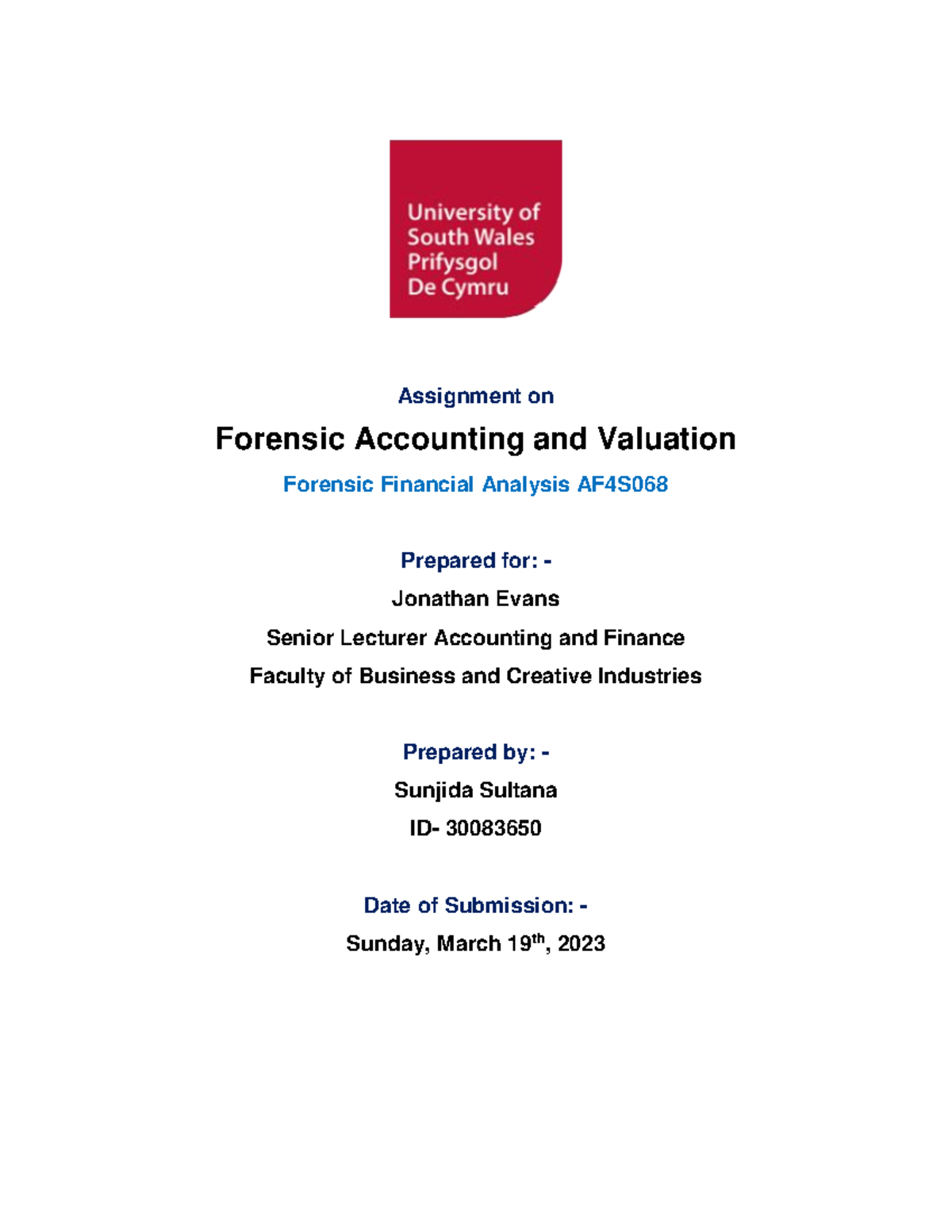 University of
South Wales
Prifysgol
De Cymru

Assignment on

Forensic Accounting and Valuation

Forensic Financial Analysis AF4S068

Prepared for: -

Jonathan Evans

Senior Lecturer Accounting and Finance

Faculty of Business and Creative Industries

Prepared by: -

Sunjida Sultana

ID- 30083650

Date of Submission: -

Sunday, March 19$^{th}$, 2023